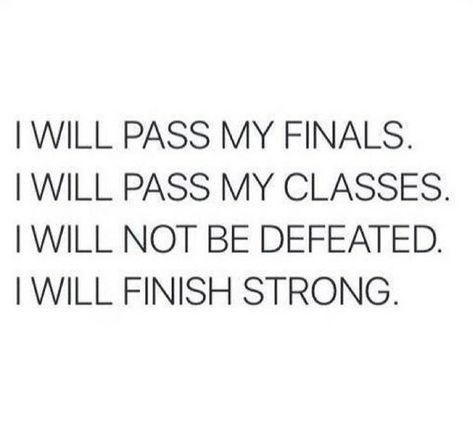 I WILL PASS MY FINALS.
I WILL PASS MY CLASSES.
I WILL NOT BE DEFEATED.
I WILL FINISH STRONG.